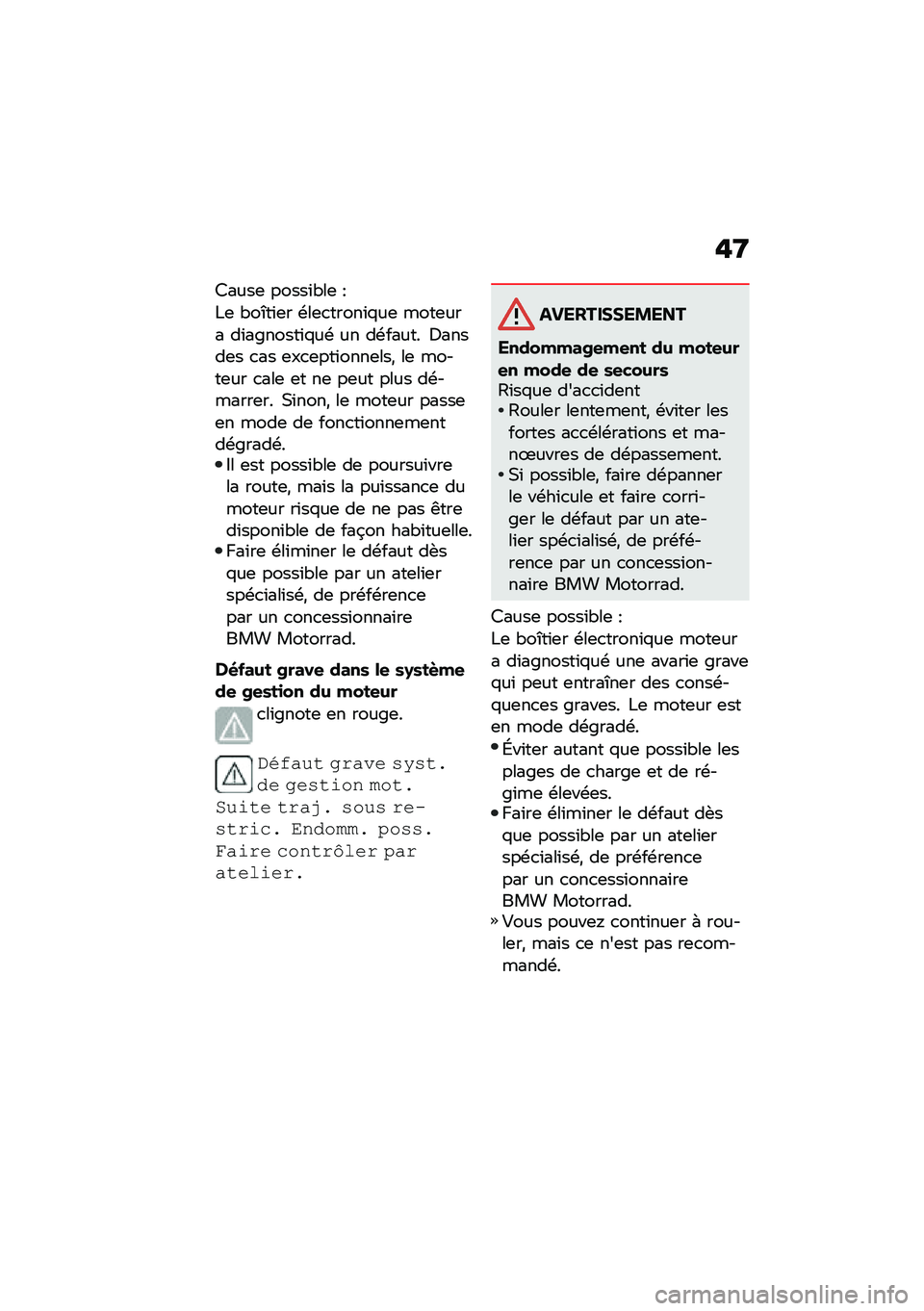 47

Cause possible :
Le boîtier électronique moteur a diagnostiqué un défaut. Dans des cas exceptionnels, le moteur cale et ne peut plus démarrer. Sinon, le moteur passe en mode de fonctionnement dégradé.
• Il est possible de poursuivre la route, mais la puissance du moteur risque de ne pas être disponible de façon habituelle.
• Faire éliminer le défaut dès que possible par un atelier spécialisé, de préférence par un concessionnaire BMW Motorrad.

Défaut grave dans le système de gestion du moteur

clignote en rouge.

Défaut grave syst. de gestion mot. Suite traj. sous restric. Endomm. poss. Faire contrôler par atelier.

AVERTISSEMENT

Endommagement du moteur en mode de secours
Risque d'accident
• Rouler lentement, éviter les fortes accélérations et manœuvres de dépassement.
• Si possible, faire dépanner le véhicule et faire corriger le défaut par un atelier spécialisé, de préférence par un concessionnaire BMW Motorrad.

Cause possible :
Le boîtier électronique moteur a diagnostiqué une avarie grave qui peut entraîner des conséquences graves. Le moteur est en mode dégradé.
• Éviter autant que possible les plages de charge et de régime élevées.
• Faire éliminer le défaut dès que possible par un atelier spécialisé, de préférence par un concessionnaire BMW Motorrad.
» Vous pouvez continuer à rouler, mais ce n'est pas recommandé.

carmanualsonline.info